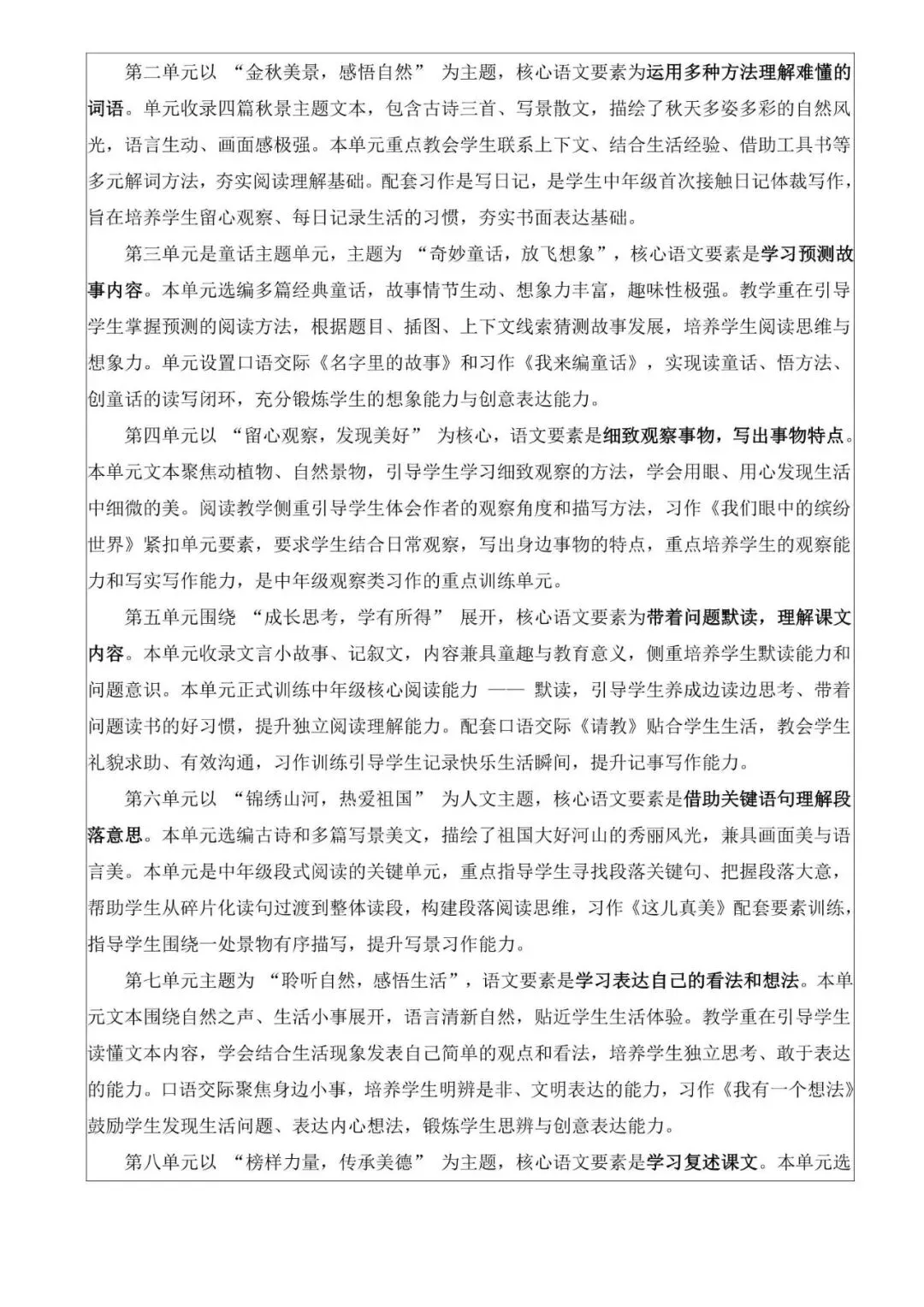 第二单元以 “金秋美景，感悟自然” 为主题，核心语文要素为运用多种方法理解难懂的词语。单元收录四篇秋景主题文本，包含古诗三首、写景散文，描绘了秋天多姿多彩的自然风光，语言生动、画面感极强。本单元重点教会学生联系上下文、结合生活经验、借助工具书等多元解词方法，夯实阅读理解基础。配套习作是写日记，是学生中年级首次接触日记体裁写作，旨在培养学生留心观察、每日记录生活的习惯，夯实书面表达基础。

第三单元是童话主题单元，主题为 “奇妙童话，放飞想象”，核心语文要素是学习预测故事内容。本单元选编多篇经典童话，故事情节生动、想象力丰富，趣味性极强。教学重在引导学生掌握预测的阅读方法，根据题目、插图、上下文线索猜测故事发展，培养学生阅读思维与想象力。单元设置口语交际《名字里的故事》和习作《我来编童话》，实现读童话、悟方法、创童话的读写闭环，充分锻炼学生的想象能力与创意表达能力。

第四单元以 “留心观察，发现美好” 为核心，语文要素是细致观察事物，写出事物特点。本单元文本聚焦动植物、自然景物，引导学生学习细致观察的方法，学会用眼、用心发现生活中细微的美。阅读教学侧重引导学生体会作者的观察角度和描写方法，习作《我们眼中的缤纷世界》紧扣单元要素，要求学生结合日常观察，写出身边事物的特点，重点培养学生的观察能力和写实写作能力，是中年级观察类习作的重点训练单元。

第五单元围绕 “成长思考，学有所得” 展开，核心语文要素为带着问题默读，理解课文内容。本单元收录文言小故事、记叙文，内容兼具童趣与教育意义，侧重培养学生默读能力和问题意识。本单元正式训练中年级核心阅读能力 —— 默读，引导学生养成边读边思考、带着问题读书的好习惯，提升独立阅读理解能力。配套口语交际《请教》贴合学生生活，教会学生礼貌求助、有效沟通，习作训练引导学生记录快乐生活瞬间，提升记事写作能力。

第六单元以 “锦绣山河，热爱祖国” 为人文主题，核心语文要素是借助关键语句理解段落意思。本单元选编古诗和多篇写景美文，描绘了祖国大好河山的秀丽风光，兼具画面美与语言美。本单元是中年级段式阅读的关键单元，重点指导学生寻找段落关键句、把握段落大意，帮助学生从碎片化读句过渡到整体读段，构建段落阅读思维，习作《这儿真美》配套要素训练，指导学生围绕一处景物有序描写，提升写景习作能力。

第七单元主题为 “聆听自然，感悟生活”，语文要素是学习表达自己的看法和想法。本单元文本围绕自然之声、生活小事展开，语言清新自然，贴近学生生活体验。教学重在引导学生读懂文本内容，学会结合生活现象发表自己简单的观点和看法，培养学生独立思考、敢于表达的能力。口语交际聚焦身边小事，培养学生明辨是非、文明表达的能力，习作《我有一个想法》鼓励学生发现生活问题、表达内心想法，锻炼学生思辨与创意表达能力。

第八单元以 “榜样力量，传承美德” 为主题，核心语文要素是学习复述课文。本单元选